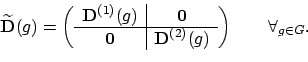 $\widetilde{\mathbf{D}}(g) = \left( \begin{array}{c|c} \mathbf{D}^{(1)}(g) & \mathbf{0} \\ \hline \mathbf{0} & \mathbf{D}^{(2)}(g) \end{array} \right) \qquad \forall_{g \in G}.$